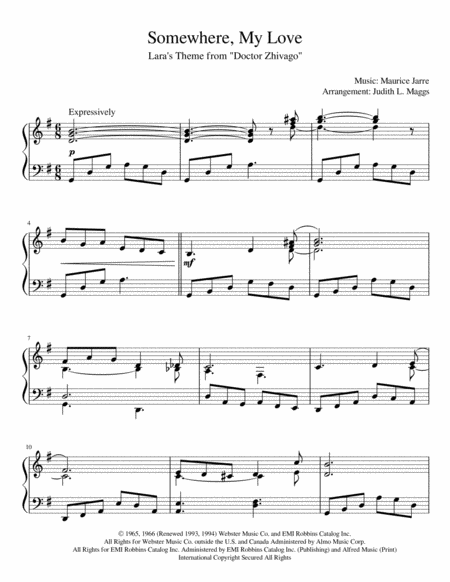 Somewhere, My Love

Lara's Theme from "Doctor Zhivago"

Music: Maurice Jarre
Arrangement: Judith L. Maggs

Expressively

p

4

mf

7

10

© 1965, 1966 (Renewed 1993, 1994) Webster Music Co. and EMI Robbins Catalog Inc.
All Rights for Webster Music Co. outside the U.S. and Canada Administered by Almo Music Corp.
All Rights for EMI Robbins Catalog Inc. Administered by EMI Robbins Catalog Inc. (Publishing) and Alfred Music (Print)
International Copyright Secured All Rights